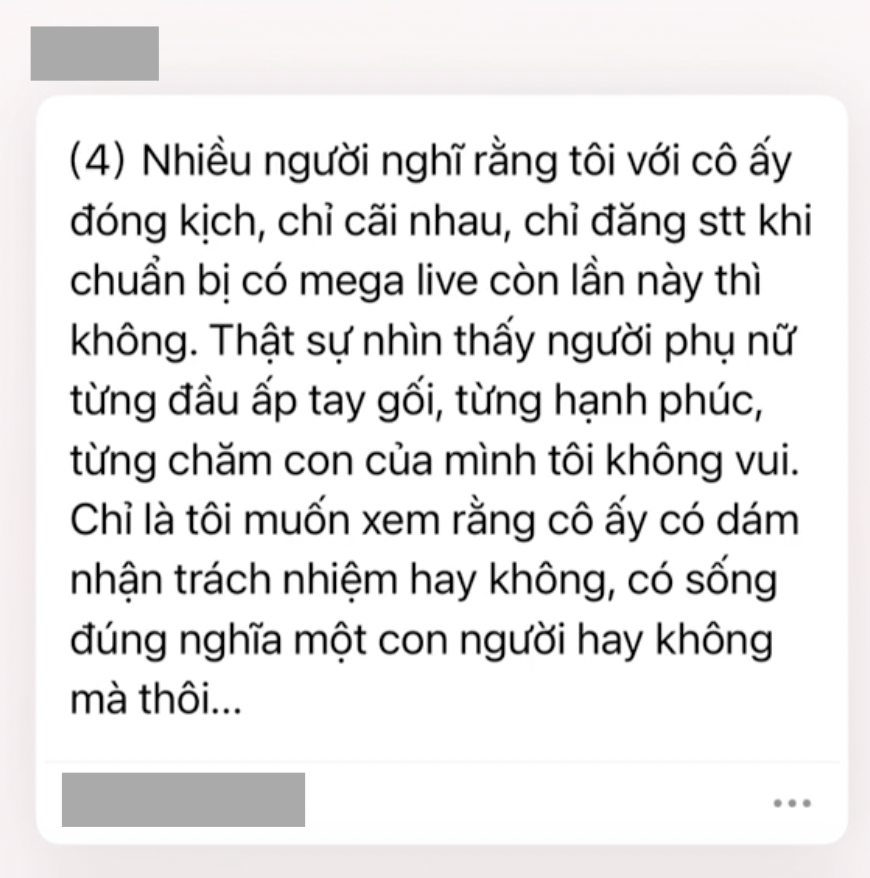 (4) Nhiều người nghĩ rằng tôi với cô ấy đóng kịch, chỉ cãi nhau, chỉ đăng stt khi chuẩn bị có mega live còn lần này thì không. Thật sự nhìn thấy người phụ nữ từng đầu ấp tay gối, từng hạnh phúc, từng chăm con của mình tôi không vui. Chỉ là tôi muốn xem rằng cô ấy có dám nhận trách nhiệm hay không, có sống đúng nghĩa một con người hay không mà thôi...

...